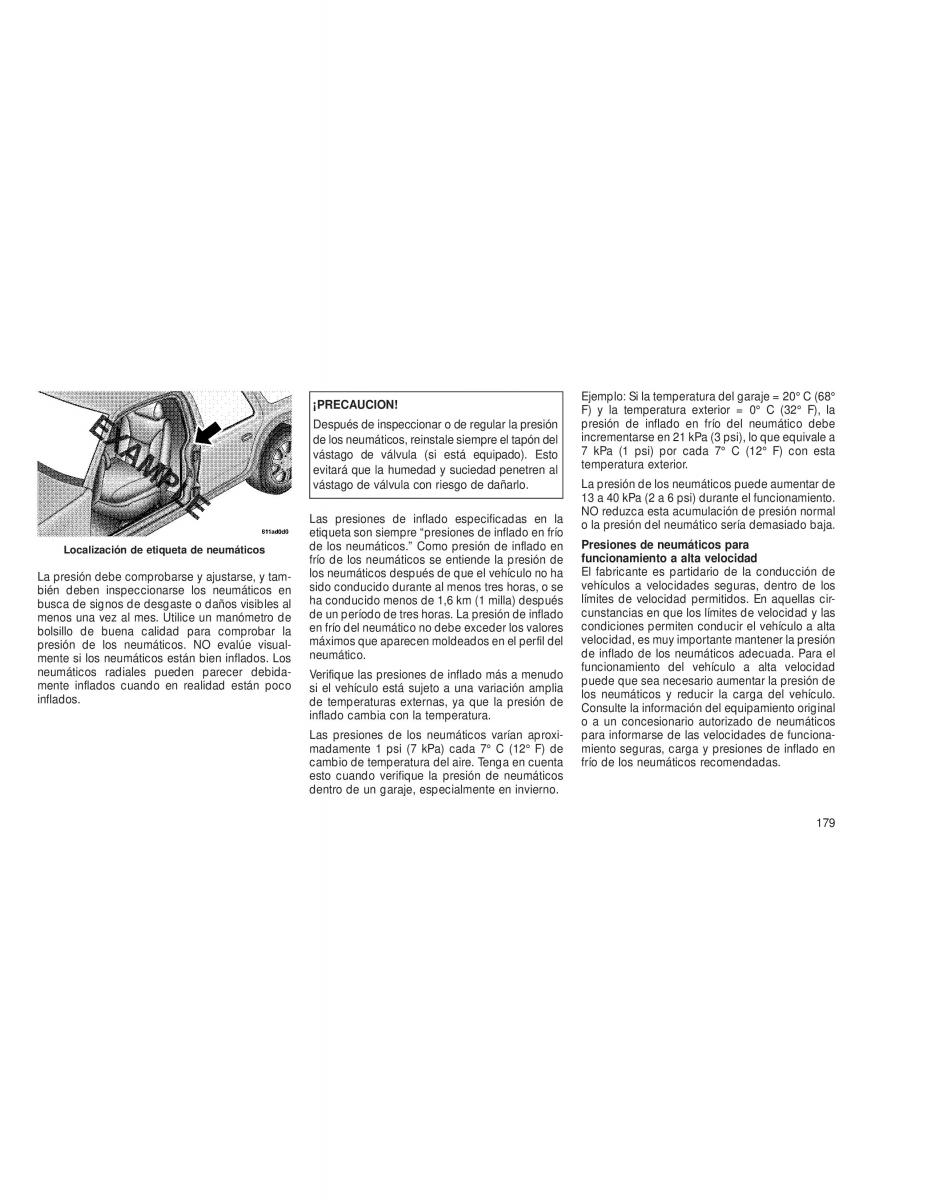 EXAMPLE

811ad0d0

Localización de etiqueta de neumáticos

La presión debe comprobarse y ajustarse, y también deben inspeccionarse los neumáticos en busca de signos de desgaste o daños visibles al menos una vez al mes. Utilice un manómetro de bolsillo de buena calidad para comprobar la presión de los neumáticos. NO evalúe visualmente si los neumáticos están bien inflados. Los neumáticos radiales pueden parecer debidamente inflados cuando en realidad están poco inflados.

¡PRECAUCION!

Después de inspeccionar o de regular la presión de los neumáticos, reinstale siempre el tapón del vástago de válvula (si está equipado). Esto evitará que la humedad y suciedad penetren al vástago de válvula con riesgo de dañarlo.

Las presiones de inflado especificadas en la etiqueta son siempre “presiones de inflado en frío de los neumáticos.” Como presión de inflado en frío de los neumáticos se entiende la presión de los neumáticos después de que el vehículo no ha sido conducido durante al menos tres horas, o se ha conducido menos de 1,6 km (1 milla) después de un período de tres horas. La presión de inflado en frío del neumático no debe exceder los valores máximos que aparecen moldeados en el perfil del neumático.

Verifique las presiones de inflado más a menudo si el vehículo está sujeto a una variación amplia de temperaturas externas, ya que la presión de inflado cambia con la temperatura.

Las presiones de los neumáticos varían aproximadamente 1 psi (7 kPa) cada 7° C (12° F) de cambio de temperatura del aire. Tenga en cuenta esto cuando verifique la presión de neumáticos dentro de un garaje, especialmente en invierno.

Ejemplo: Si la temperatura del garaje = 20° C (68° F) y la temperatura exterior = 0° C (32° F), la presión de inflado en frío del neumático debe incrementarse en 21 kPa (3 psi), lo que equivale a 7 kPa (1 psi) por cada 7° C (12° F) con esta temperatura exterior.

La presión de los neumáticos puede aumentar de 13 a 40 kPa (2 a 6 psi) durante el funcionamiento. NO reduzca esta acumulación de presión normal o la presión del neumático sería demasiado baja.

Presiones de neumáticos para funcionamiento a alta velocidad
El fabricante es partidario de la conducción de vehículos a velocidades seguras, dentro de los límites de velocidad permitidos. En aquellas circunstancias en que los límites de velocidad y las condiciones permiten conducir el vehículo a alta velocidad, es muy importante mantener la presión de inflado de los neumáticos adecuada. Para el funcionamiento del vehículo a alta velocidad puede que sea necesario aumentar la presión de los neumáticos y reducir la carga del vehículo. Consulte la información del equipamiento original o a un concesionario autorizado de neumáticos para informarse de las velocidades de funcionamiento seguras, carga y presiones de inflado en frío de los neumáticos recomendadas.

179